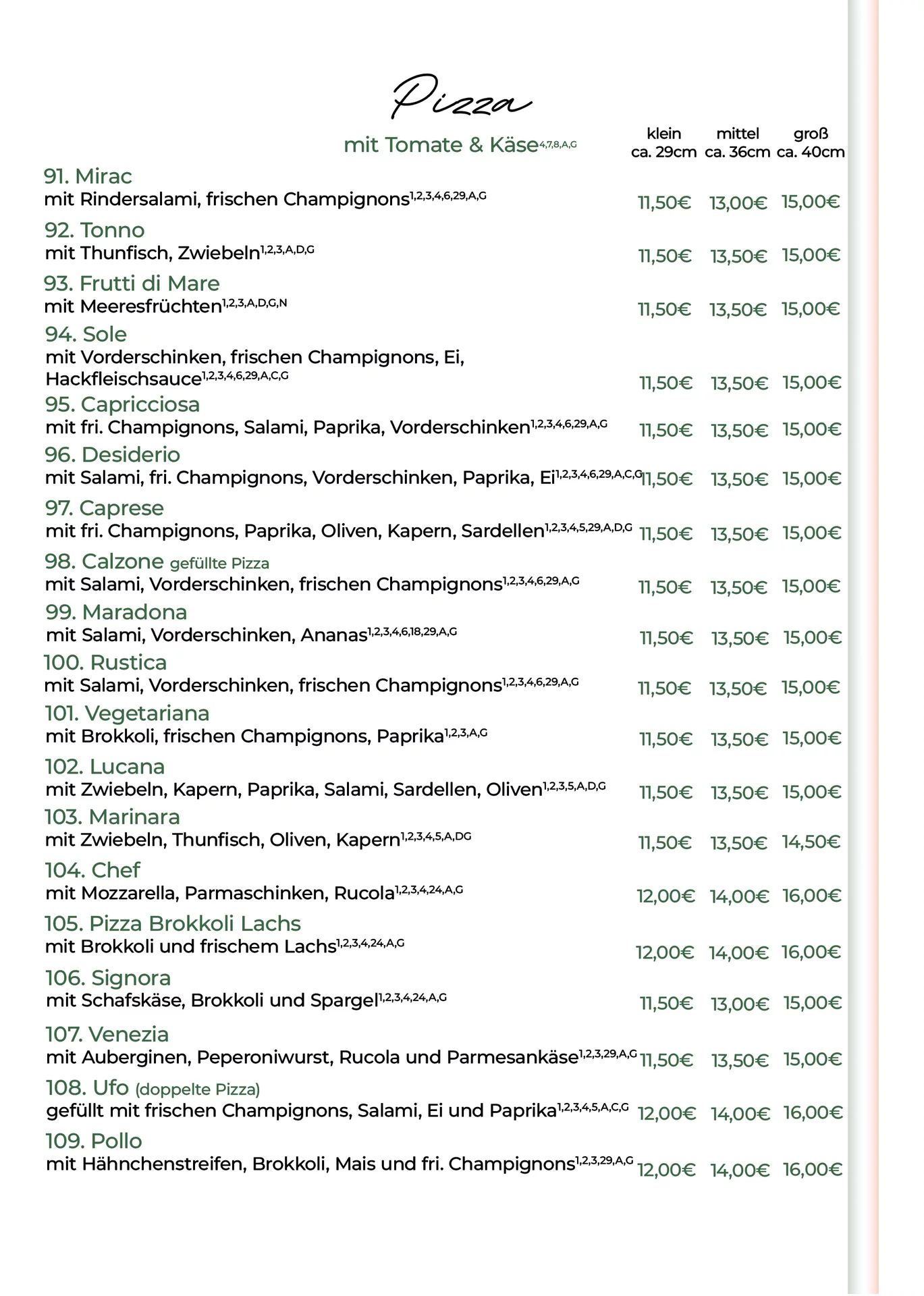 Pizza

mit Tomate & Käse$^{4,7,8,A,G}$

klein ca. 29cm mittel ca. 36cm groß ca. 40cm

91. Mirac
mit Rindersalami, frischen Champignons$^{1,2,3,4,6,29,A,G}$ 11,50€ 13,00€ 15,00€

92. Tonno
mit Thunfisch, Zwiebeln$^{1,2,3,A,D,G}$ 11,50€ 13,50€ 15,00€

93. Frutti di Mare
mit Meeresfrüchten$^{1,2,3,A,D,G,N}$ 11,50€ 13,50€ 15,00€

94. Sole
mit Vorderschinken, frischen Champignons, Ei, Hackfleischsauce$^{1,2,3,4,6,29,A,C,G}$ 11,50€ 13,50€ 15,00€

95. Capricciosa
mit fri. Champignons, Salami, Paprika, Vorderschinken$^{1,2,3,4,6,29,A,G}$ 11,50€ 13,50€ 15,00€

96. Desiderio
mit Salami, fri. Champignons, Vorderschinken, Paprika, Ei$^{1,2,3,4,6,29,A,C,G}$ 11,50€ 13,50€ 15,00€

97. Caprese
mit fri. Champignons, Paprika, Oliven, Kapern, Sardellen$^{1,2,3,4,5,29,A,D,G}$ 11,50€ 13,50€ 15,00€

98. Calzone gefüllte Pizza
mit Salami, Vorderschinken, frischen Champignons$^{1,2,3,4,6,29,A,G}$ 11,50€ 13,50€ 15,00€

99. Maradona
mit Salami, Vorderschinken, Ananas$^{1,2,3,4,6,18,29,A,G}$ 11,50€ 13,50€ 15,00€

100. Rustica
mit Salami, Vorderschinken, frischen Champignons$^{1,2,3,4,6,29,A,G}$ 11,50€ 13,50€ 15,00€

101. Vegetariana
mit Brokkoli, frischen Champignons, Paprika$^{1,2,3,A,G}$ 11,50€ 13,50€ 15,00€

102. Lucana
mit Zwiebeln, Kapern, Paprika, Salami, Sardellen, Oliven$^{1,2,3,5,A,D,G}$ 11,50€ 13,50€ 15,00€

103. Marinara
mit Zwiebeln, Thunfisch, Oliven, Kapern$^{1,2,3,4,5,A,DG}$ 11,50€ 13,50€ 14,50€

104. Chef
mit Mozzarella, Parmaschinken, Rucola$^{1,2,3,4,24,A,G}$ 12,00€ 14,00€ 16,00€

105. Pizza Brokkoli Lachs
mit Brokkoli und frischem Lachs$^{1,2,3,4,24,A,G}$ 12,00€ 14,00€ 16,00€

106. Signora
mit Schafskäse, Brokkoli und Spargel$^{1,2,3,4,24,A,G}$ 11,50€ 13,00€ 15,00€

107. Venezia
mit Auberginen, Peperoniwurst, Rucola und Parmesankäse$^{1,2,3,29,A,G}$ 11,50€ 13,50€ 15,00€

108. Ufo (doppelte Pizza)
gefüllt mit frischen Champignons, Salami, Ei und Paprika$^{1,2,3,4,5,A,C,G}$ 12,00€ 14,00€ 16,00€

109. Pollo
mit Hähnchenstreifen, Brokkoli, Mais und fri. Champignons$^{1,2,3,29,A,G}$ 12,00€ 14,00€ 16,00€